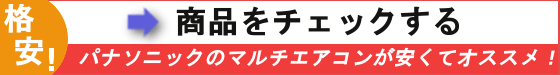 格安!

商品をチェックする

パナソニックのマルチエアコンが安くてオススメ！